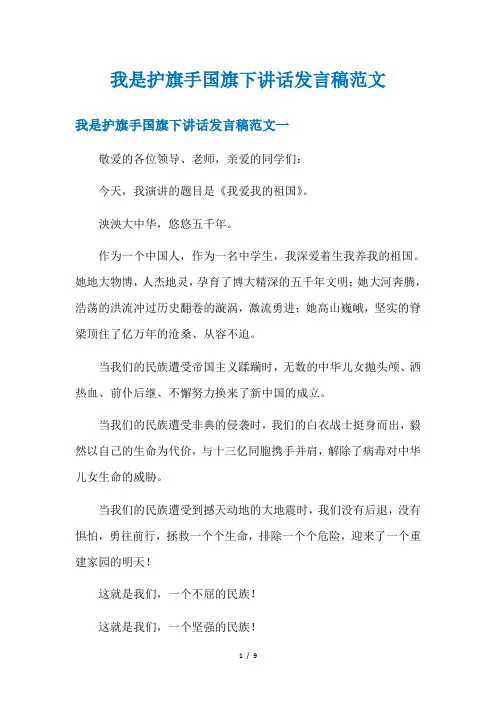 我是护旗手国旗下讲话发言稿范文

我是护旗手国旗下讲话发言稿范文一

敬爱的各位领导、老师，亲爱的同学们：

今天，我演讲的题目是《我爱我的祖国》。

泱泱大中华，悠悠五千年。

作为一个中国人，作为一名中学生，我深爱着生我养我的祖国。她地大物博，人杰地灵，孕育了博大精深的五千年文明；她大河奔腾，浩荡的洪流冲过历史翻卷的漩涡，激流勇进；她高山巍峨，坚实的脊梁顶住了亿万年的沧桑、从容不迫。

当我们的民族遭受帝国主义蹂躏时，无数的中华儿女抛头颅、洒热血、前仆后继、不懈努力换来了新中国的成立。

当我们的民族遭受非典的侵袭时，我们的白衣战士挺身而出，毅然以自己的生命为代价，与十三亿同胞携手并肩，解除了病毒对中华儿女生命的威胁。

当我们的民族遭受到撼天动地的大地震时，我们没有后退，没有惧怕，勇往前行，拯救一个个生命，排除一个个危险，迎来了一个重建家园的明天！

这就是我们，一个不屈的民族！

这就是我们，一个坚强的民族！

1 / 9